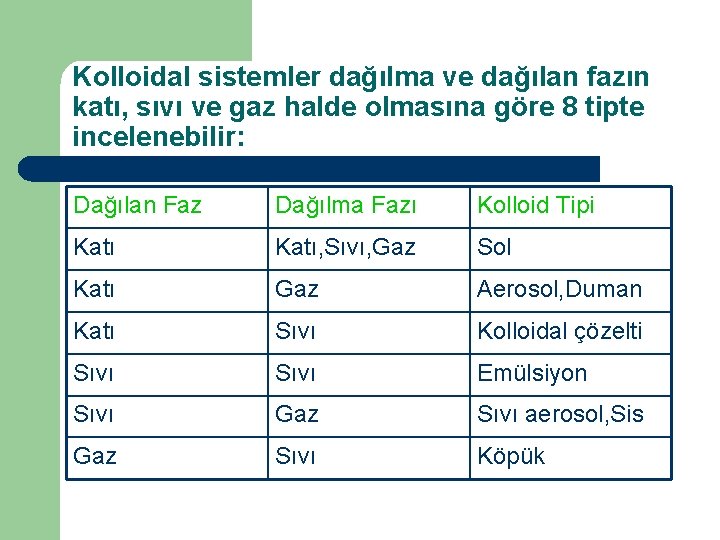 Kolloidal sistemler dağılma ve dağılan fazın katı, sıvı ve gaz halde olmasına göre 8 tipte incelenebilir:

| Dağılan Faz | Dağılma Fazı | Kolloid Tipi |
|---|---|---|
| Katı | Katı,Sıvı,Gaz | Sol |
| Katı | Gaz | Aerosol,Duman |
| Katı | Sıvı | Kolloidal çözelti |
| Sıvı | Sıvı | Emülsiyon |
| Sıvı | Gaz | Sıvı aerosol,Sis |
| Gaz | Sıvı | Köpük |